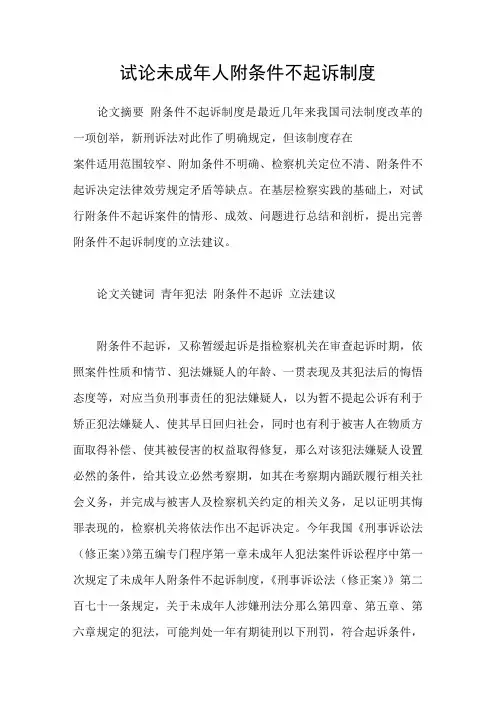 试论未成年人附条件不起诉制度

论文摘要 附条件不起诉制度是最近几年来我国司法制度改革的一项创举，新刑诉法对此作了明确规定，但该制度存在案件适用范围较窄、附加条件不明确、检察机关定位不清、附条件不起诉决定法律效劳规定矛盾等缺点。在基层检察实践的基础上，对试行附条件不起诉案件的情形、成效、问题进行总结和剖析，提出完善附条件不起诉制度的立法建议。

论文关键词 青年犯法 附条件不起诉 立法建议

附条件不起诉，又称暂缓起诉是指检察机关在审查起诉时期，依照案件性质和情节、犯法嫌疑人的年龄、一贯表现及其犯法后的悔悟态度等，对应当负刑事责任的犯法嫌疑人，以为暂不提起公诉有利于矫正犯法嫌疑人、使其早日回归社会，同时也有利于被害人在物质方面取得补偿、使其被侵害的权益取得修复，那么对该犯法嫌疑人设置必然的条件，给其设立必然考察期，如其在考察期内踊跃履行相关社会义务，并完成与被害人及检察机关约定的相关义务，足以证明其悔罪表现的，检察机关将依法作出不起诉决定。今年我国《刑事诉讼法（修正案）》第五编专门程序第一章未成年人犯法案件诉讼程序中第一次规定了未成年人附条件不起诉制度，《刑事诉讼法（修正案）》第二百七十一条规定，关于未成年人涉嫌刑法分那么第四章、第五章、第六章规定的犯法，可能判处一年有期徒刑以下刑罚，符合起诉条件，